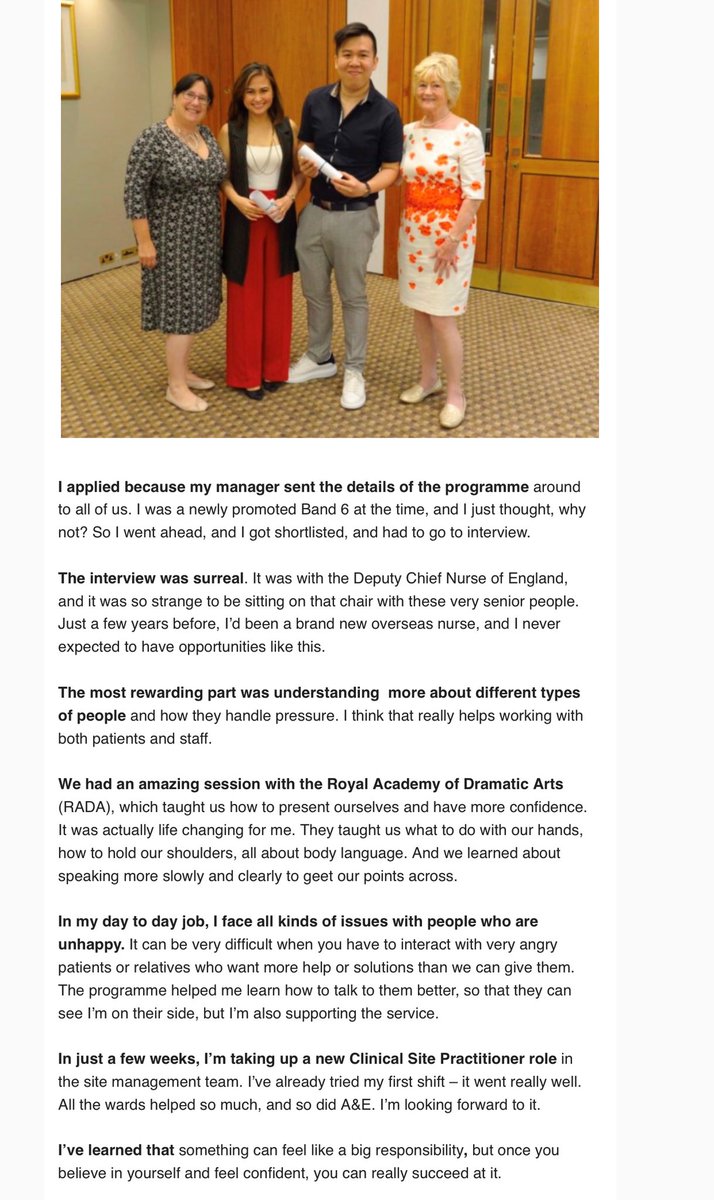 I applied because my manager sent the details of the programme around to all of us. I was a newly promoted Band 6 at the time, and I just thought, why not? So I went ahead, and I got shortlisted, and had to go to interview.

The interview was surreal. It was with the Deputy Chief Nurse of England, and it was so strange to be sitting on that chair with these very senior people. Just a few years before, I'd been a brand new overseas nurse, and I never expected to have opportunities like this.

The most rewarding part was understanding more about different types of people and how they handle pressure. I think that really helps working with both patients and staff.

We had an amazing session with the Royal Academy of Dramatic Arts (RADA), which taught us how to present ourselves and have more confidence. It was actually life changing for me. They taught us what to do with our hands, how to hold our shoulders, all about body language. And we learned about speaking more slowly and clearly to geet our points across.

In my day to day job, I face all kinds of issues with people who are unhappy. It can be very difficult when you have to interact with very angry patients or relatives who want more help or solutions than we can give them. The programme helped me learn how to talk to them better, so that they can see I'm on their side, but I'm also supporting the service.

In just a few weeks, I'm taking up a new Clinical Site Practitioner role in the site management team. I've already tried my first shift – it went really well. All the wards helped so much, and so did A&E. I'm looking forward to it.

I've learned that something can feel like a big responsibility, but once you believe in yourself and feel confident, you can really succeed at it.